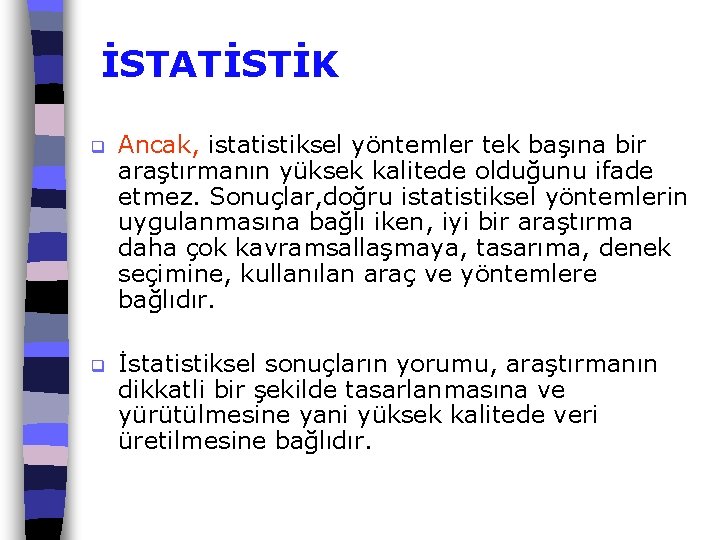 İSTATİSTİK

Ancak, istatistiksel yöntemler tek başına bir araştırmanın yüksek kalitede olduğunu ifade etmez. Sonuçlar,doğru istatistiksel yöntemlerin uygulanmasına bağlı iken, iyi bir araştırma daha çok kavramsallaşmaya, tasarıma, denek seçimine, kullanılan araç ve yöntemlere bağlıdır.

İstatistiksel sonuçların yorumu, araştırmanın dikkatli bir şekilde tasarlanmasına ve yürütülmesine yani yüksek kalitede veri üretilmesine bağlıdır.